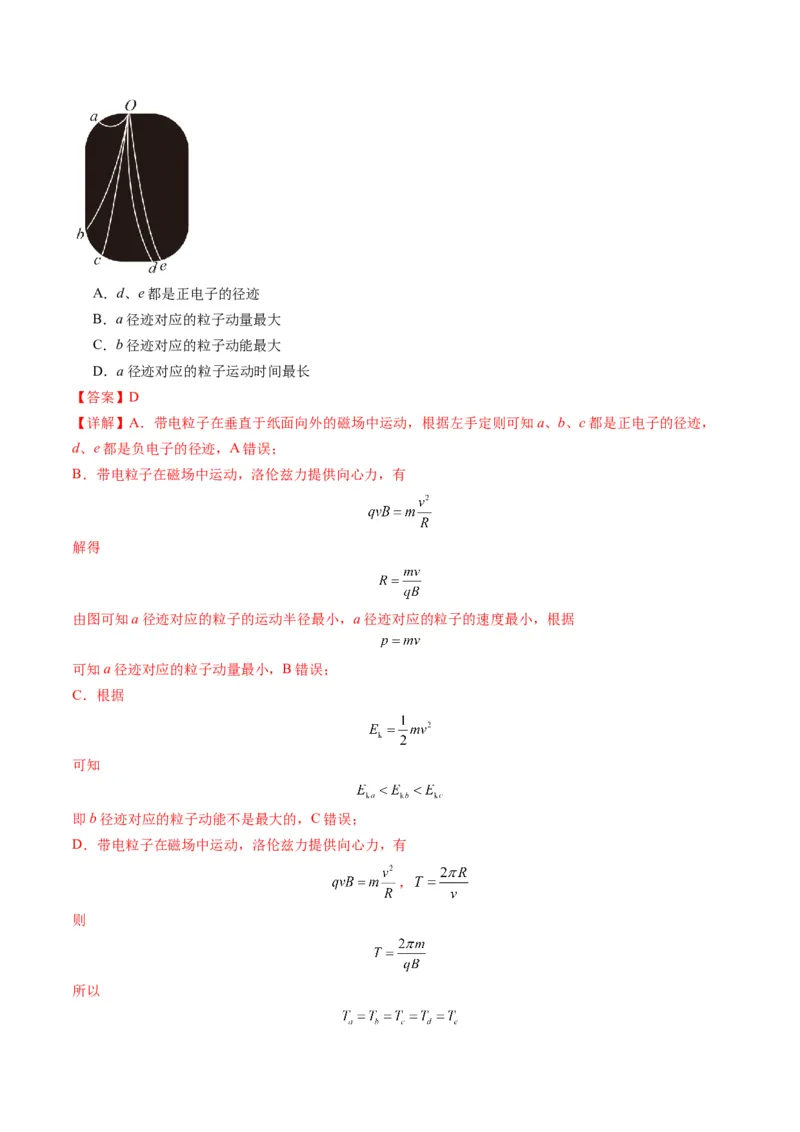 a O
b
c
d e

A．d、e 都是正电子的径迹

B．a 径迹对应的粒子动量最大

C．b 径迹对应的粒子动能最大

D．a 径迹对应的粒子运动时间最长

【答案】D

【详解】A．带电粒子在垂直于纸面向外的磁场中运动，根据左手定则可知 a、b、c 都是正电子的径迹，d、e 都是负电子的径迹，A 错误；

B．带电粒子在磁场中运动，洛伦兹力提供向心力，有

$qvB = m\frac{v^2}{R}$

解得

$R = \frac{mv}{qB}$

由图可知 a 径迹对应的粒子的运动半径最小，a 径迹对应的粒子的速度最小，根据

$p = mv$

可知 a 径迹对应的粒子动量最小，B 错误；

C．根据

$E_k = \frac{1}{2}mv^2$

可知

$E_{ka} < E_{kb} < E_{kc}$

即 b 径迹对应的粒子动能不是最大的，C 错误；

D．带电粒子在磁场中运动，洛伦兹力提供向心力，有

$qvB = m\frac{v^2}{R}$，$T = \frac{2\pi R}{v}$

则

$T = \frac{2\pi m}{qB}$

所以

$T_a = T_b = T_c = T_d = T_e$